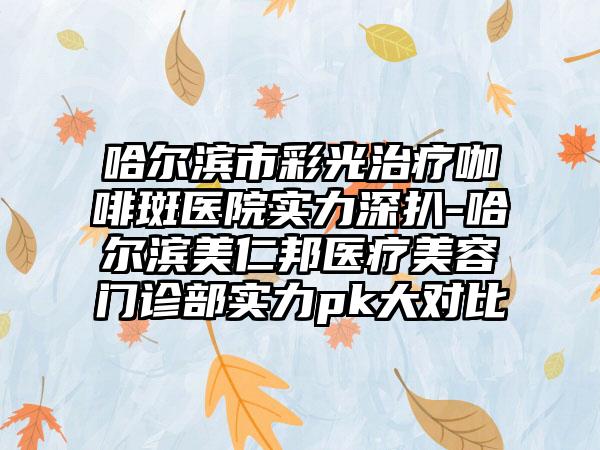 哈尔滨市彩光治疗咖啡斑医院实力深扒-哈尔滨美仁邦医疗美容门诊部实力pk大对比